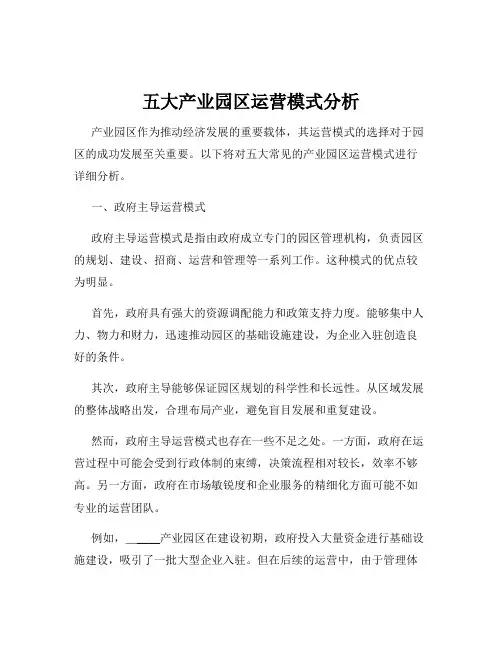 五大产业园区运营模式分析

产业园区作为推动经济发展的重要载体，其运营模式的选择对于园区的成功发展至关重要。以下将对五大常见的产业园区运营模式进行详细分析。

一、政府主导运营模式

政府主导运营模式是指由政府成立专门的园区管理机构，负责园区的规划、建设、招商、运营和管理等一系列工作。这种模式的优点较为明显。

首先，政府具有强大的资源调配能力和政策支持力度。能够集中人力、物力和财力，迅速推动园区的基础设施建设，为企业入驻创造良好的条件。

其次，政府主导能够保证园区规划的科学性和长远性。从区域发展的整体战略出发，合理布局产业，避免盲目发展和重复建设。

然而，政府主导运营模式也存在一些不足之处。一方面，政府在运营过程中可能会受到行政体制的束缚，决策流程相对较长，效率不够高。另一方面，政府在市场敏锐度和企业服务的精细化方面可能不如专业的运营团队。

例如，_____产业园区在建设初期，政府投入大量资金进行基础设施建设，吸引了一批大型企业入驻。但在后续的运营中，由于管理体